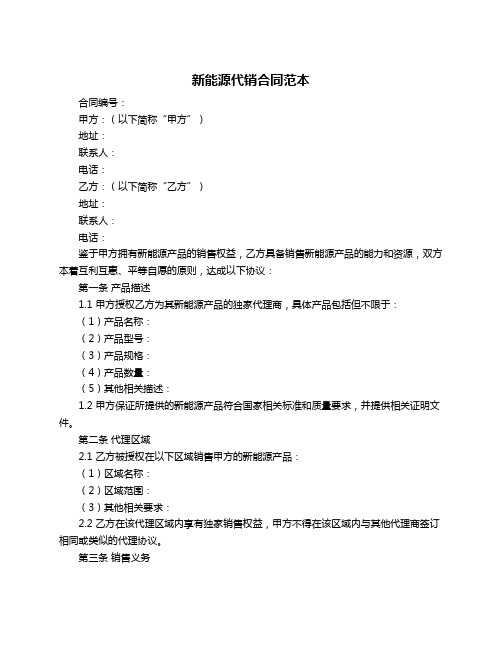 新能源代销合同范本

合同编号：

甲方：（以下简称“甲方”）

地址：

联系人：

电话：

乙方：（以下简称“乙方”）

地址：

联系人：

电话：

鉴于甲方拥有新能源产品的销售权益，乙方具备销售新能源产品的能力和资源，双方本着互利互惠、平等自愿的原则，达成以下协议：

第一条 产品描述

1.1 甲方授权乙方为其新能源产品的独家代理商，具体产品包括但不限于：

（1）产品名称：

（2）产品型号：

（3）产品规格：

（4）产品数量：

（5）其他相关描述：

1.2 甲方保证所提供的新能源产品符合国家相关标准和质量要求，并提供相关证明文件。

第二条 代理区域

2.1 乙方被授权在以下区域销售甲方的新能源产品：

（1）区域名称：

（2）区域范围：

（3）其他相关要求：

2.2 乙方在该代理区域内享有独家销售权益，甲方不得在该区域内与其他代理商签订相同或类似的代理协议。

第三条 销售义务